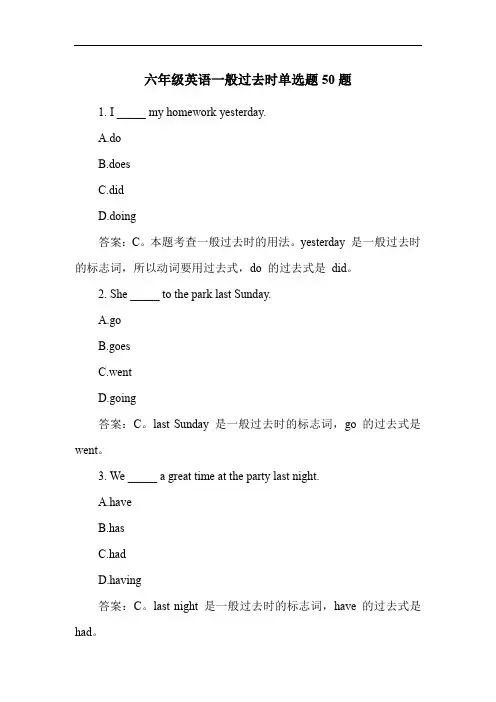 六年级英语一般过去时单选题 50 题

1. I _____ my homework yesterday.

A.do

B.does

C.did

D.doing

答案：C。本题考查一般过去时的用法。yesterday 是一般过去时的标志词，所以动词要用过去式，do 的过去式是 did。

2. She _____ to the park last Sunday.

A.go

B.goes

C.went

D.going

答案：C。last Sunday 是一般过去时的标志词，go 的过去式是 went。

3. We _____ a great time at the party last night.

A.have

B.has

C.had

D.having

答案：C。last night 是一般过去时的标志词，have 的过去式是 had。